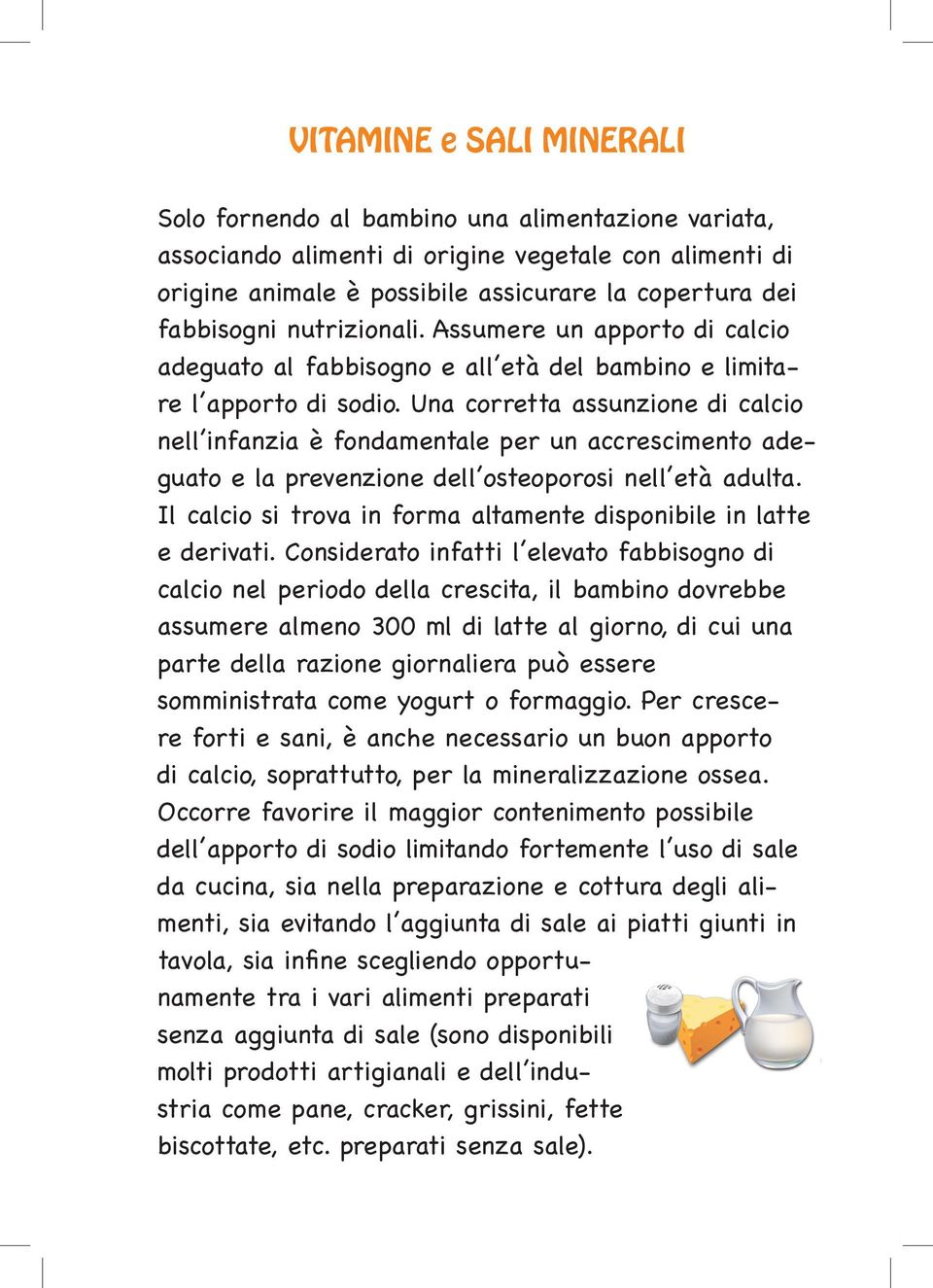 VITAMINE e SALI MINERALI

Solo fornendo al bambino una alimentazione variata, associando alimenti di origine vegetale con alimenti di origine animale è possibile assicurare la copertura dei fabbisogni nutrizionali. Assumere un apporto di calcio adeguato al fabbisogno e all'età del bambino e limitare l'apporto di sodio. Una corretta assunzione di calcio nell'infanzia è fondamentale per un accrescimento adeguato e la prevenzione dell'osteoporosi nell'età adulta. Il calcio si trova in forma altamente disponibile in latte e derivati. Considerato infatti l'elevato fabbisogno di calcio nel periodo della crescita, il bambino dovrebbe assumere almeno 300 ml di latte al giorno, di cui una parte della razione giornaliera può essere somministrata come yogurt o formaggio. Per crescere forti e sani, è anche necessario un buon apporto di calcio, soprattutto, per la mineralizzazione ossea. Occorre favorire il maggior contenimento possibile dell'apporto di sodio limitando fortemente l'uso di sale da cucina, sia nella preparazione e cottura degli alimenti, sia evitando l'aggiunta di sale ai piatti giunti in tavola, sia infine scegliendo opportunamente tra i vari alimenti preparati senza aggiunta di sale (sono disponibili molti prodotti artigianali e dell'industria come pane, cracker, grissini, fette biscottate, etc. preparati senza sale).